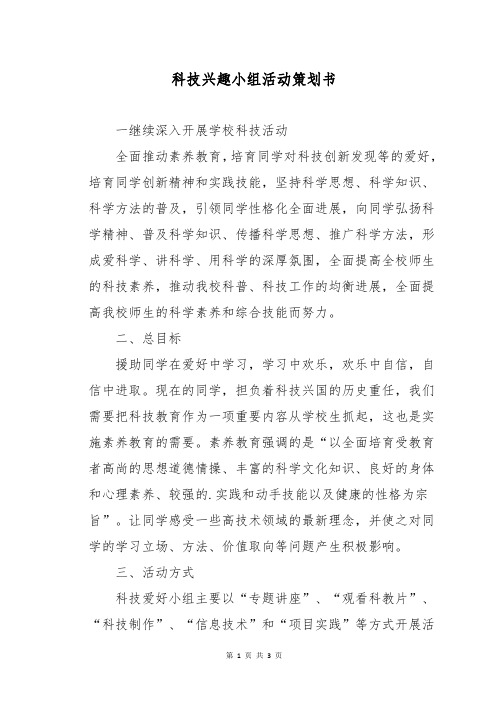 科技兴趣小组活动策划书

一继续深入开展学校科技活动

全面推动素养教育，培育同学对科技创新发现等的爱好，培育同学创新精神和实践技能，坚持科学思想、科学知识、科学方法的普及，引领同学性格化全面进展，向同学弘扬科学精神、普及科学知识、传播科学思想、推广科学方法，形成爱科学、讲科学、用科学的深厚氛围，全面提高全校师生的科技素养，推动我校科普、科技工作的均衡进展，全面提高我校师生的科学素养和综合技能而努力。

二、总目标

援助同学在爱好中学习，学习中欢乐，欢乐中自信，自信中进取。现在的同学，担负着科技兴国的历史重任，我们需要把科技教育作为一项重要内容从学校生抓起，这也是实施素养教育的需要。素养教育强调的是“以全面培育受教育者高尚的思想道德情操、丰富的科学文化知识、良好的身体和心理素养、较强的.实践和动手技能以及健康的性格为宗旨”。让同学感受一些高技术领域的最新理念，并使之对同学的学习立场、方法、价值取向等问题产生积极影响。

三、活动方式

科技爱好小组主要以“专题讲座”、“观看科教片”、“科技制作”、“信息技术”和“项目实践”等方式开展活

第 1 页 共 3 页